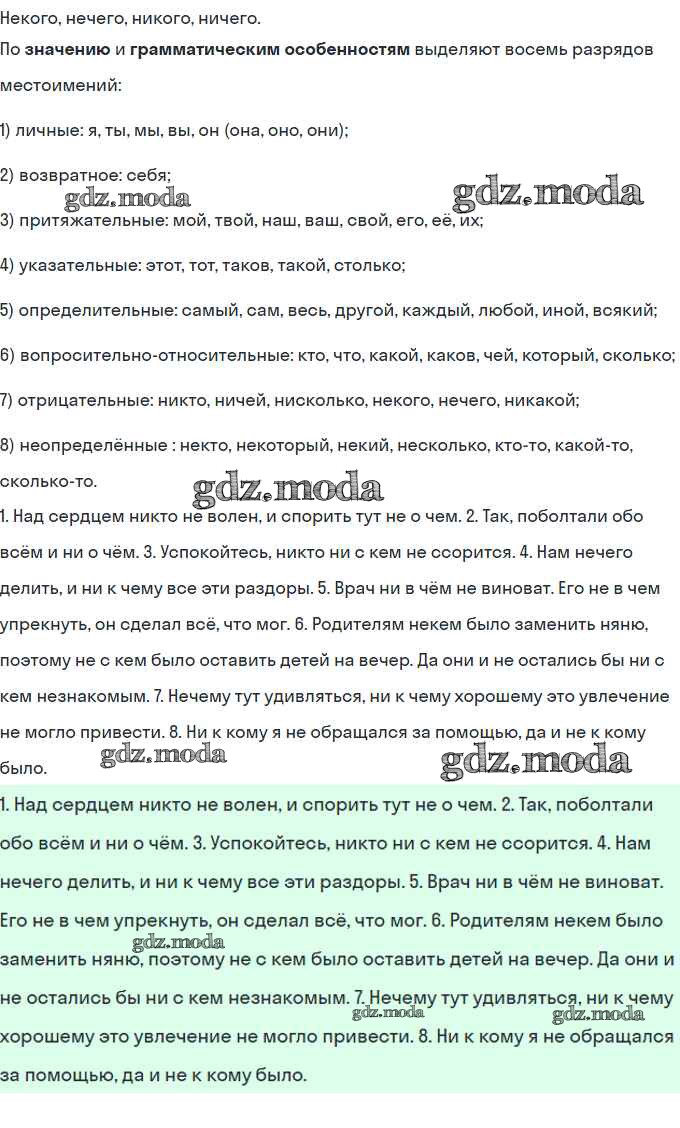 Некого, нечего, никого, ничего.
По **значению** и **грамматическим особенностям** выделяют восемь разрядов местоимений:

1) личные: я, ты, мы, вы, он (она, оно, они);

2) возвратное: себя;

gdz.moda gdz.moda

3) притяжательные: мой, твой, наш, ваш, свой, его, её, их;

4) указательные: этот, тот, таков, такой, столько;

5) определительные: самый, сам, весь, другой, каждый, любой, иной, всякий;

6) вопросительно-относительные: кто, что, какой, каков, чей, который, сколько;

7) отрицательные: никто, ничей, нисколько, некого, нечего, никакой;

8) неопределённые : некто, некоторый, некий, несколько, кто-то, какой-то, сколько-то.

gdz.moda

1. Над сердцем никто не волен, и спорить тут не о чем. 2. Так, поболтали обо всём и ни о чём. 3. Успокойтесь, никто ни с кем не ссорится. 4. Нам нечего делить, и ни к чему все эти раздоры. 5. Врач ни в чём не виноват. Его не в чем упрекнуть, он сделал всё, что мог. 6. Родителям некем было заменить няню, поэтому не с кем было оставить детей на вечер. Да они и не остались бы ни с кем незнакомым. 7. Нечему тут удивляться, ни к чему хорошему это увлечение не могло привести. 8. Ни к кому я не обращался за помощью, да и не к кому было.

gdz.moda gdz.moda

1. Над сердцем никто не волен, и спорить тут не о чем. 2. Так, поболтали обо всём и ни о чём. 3. Успокойтесь, никто ни с кем не ссорится. 4. Нам нечего делить, и ни к чему все эти раздоры. 5. Врач ни в чём не виноват. Его не в чем упрекнуть, он сделал всё, что мог. 6. Родителям некем было заменить няню, поэтому не с кем было оставить детей на вечер. Да они и не остались бы ни с кем незнакомым. 7. Нечему тут удивляться, ни к чему хорошему это увлечение не могло привести. 8. Ни к кому я не обращался за помощью, да и не к кому было.

gdz.moda gdz.moda gdz.moda